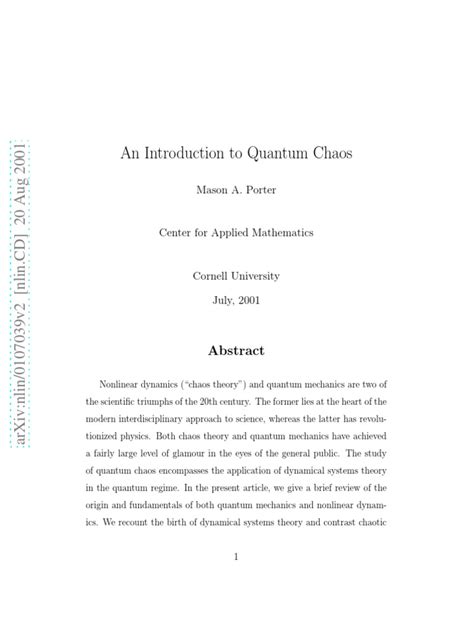 arXiv:nlin/0107039v2 [nlin.CD] 20 Aug 2001

An Introduction to Quantum Chaos

Mason A. Porter

Center for Applied Mathematics

Cornell University

July, 2001

Abstract

Nonlinear dynamics ("chaos theory") and quantum mechanics are two of the scientific triumphs of the 20th century. The former lies at the heart of the modern interdisciplinary approach to science, whereas the latter has revolutionized physics. Both chaos theory and quantum mechanics have achieved a fairly large level of glamour in the eyes of the general public. The study of quantum chaos encompasses the application of dynamical systems theory in the quantum regime. In the present article, we give a brief review of the origin and fundamentals of both quantum mechanics and nonlinear dynamics. We recount the birth of dynamical systems theory and contrast chaotic

1